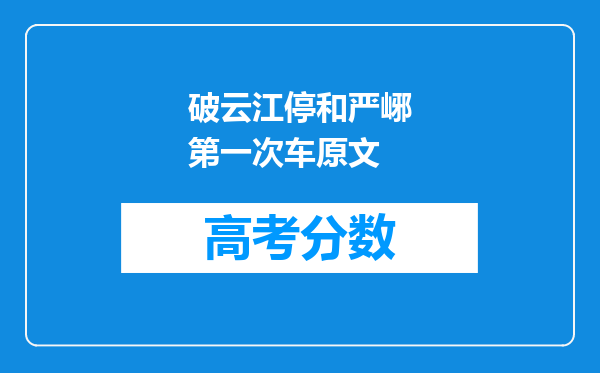 破云江停和严峫第一次车原文

高考分数